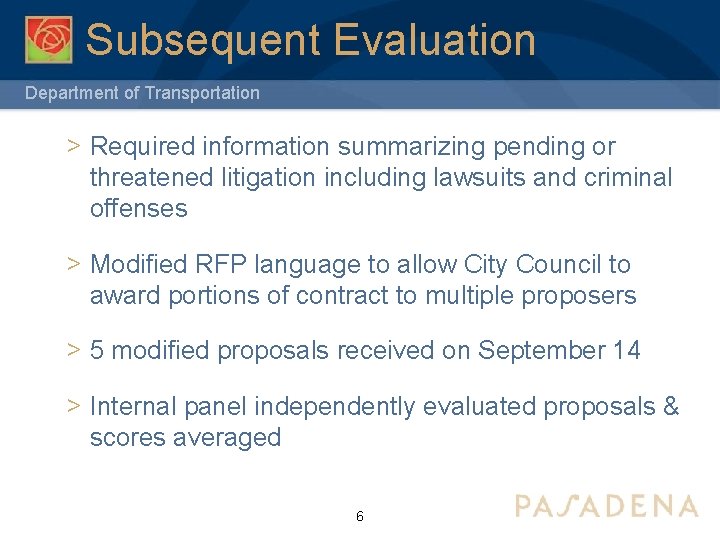 Subsequent Evaluation

Department of Transportation

> Required information summarizing pending or threatened litigation including lawsuits and criminal offenses

> Modified RFP language to allow City Council to award portions of contract to multiple proposers

> 5 modified proposals received on September 14

> Internal panel independently evaluated proposals & scores averaged

6

PASADENA